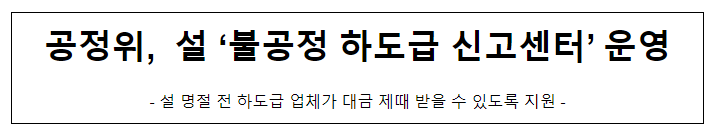 공정위, 설 ‘불공정 하도급 신고센터’ 운영

- 설 명절 전 하도급 업체가 대금 제때 받을 수 있도록 지원 -